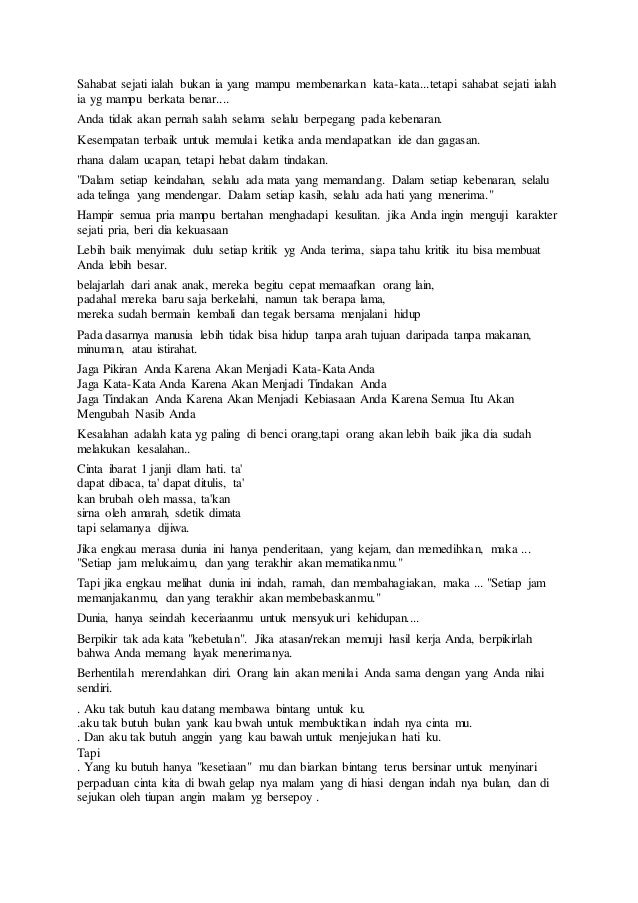 Sahabat sejati ialah bukan ia yang mampu membenarkan kata-kata...tetapi sahabat sejati ialah ia yg mampu berkata benar....

Anda tidak akan pernah salah selama selalu berpegang pada kebenaran.

Kesempatan terbaik untuk memulai ketika anda mendapatkan ide dan gagasan.

rhana dalam ucapan, tetapi hebat dalam tindakan.

"Dalam setiap keindahan, selalu ada mata yang memandang. Dalam setiap kebenaran, selalu ada telinga yang mendengar. Dalam setiap kasih, selalu ada hati yang menerima."

Hampir semua pria mampu bertahan menghadapi kesulitan. jika Anda ingin menguji karakter sejati pria, beri dia kekuasaan

Lebih baik menyimak dulu setiap kritik yg Anda terima, siapa tahu kritik itu bisa membuat Anda lebih besar.

belajarlah dari anak anak, mereka begitu cepat memaafkan orang lain,
padahal mereka baru saja berkelahi, namun tak berapa lama,
mereka sudah bermain kembali dan tegak bersama menjalani hidup

Pada dasarnya manusia lebih tidak bisa hidup tanpa arah tujuan daripada tanpa makanan, minuman, atau istirahat.

Jaga Pikiran Anda Karena Akan Menjadi Kata-Kata Anda
Jaga Kata-Kata Anda Karena Akan Menjadi Tindakan Anda
Jaga Tindakan Anda Karena Akan Menjadi Kebiasaan Anda Karena Semua Itu Akan Mengubah Nasib Anda

Kesalahan adalah kata yg paling di benci orang,tapi orang akan lebih baik jika dia sudah melakukan kesalahan..

Cinta ibarat 1 janji dlam hati. ta'
dapat dibaca, ta' dapat ditulis, ta'
kan brubah oleh massa, ta'kan
sirna oleh amarah, sdetik dimata
tapi selamanya dijiwa.

Jika engkau merasa dunia ini hanya penderitaan, yang kejam, dan memedihkan, maka ... "Setiap jam melukaimu, dan yang terakhir akan mematikanmu."

Tapi jika engkau melihat dunia ini indah, ramah, dan membahagiakan, maka ... "Setiap jam memanjakanmu, dan yang terakhir akan membebaskanmu."

Dunia, hanya seindah keceriaanmu untuk mensyukuri kehidupan....

Berpikir tak ada kata "kebetulan". Jika atasan/rekan memuji hasil kerja Anda, berpikirlah bahwa Anda memang layak menerimanya.

Berhentilah merendahkan diri. Orang lain akan menilai Anda sama dengan yang Anda nilai sendiri.

. Aku tak butuh kau datang membawa bintang untuk ku.
.aku tak butuh bulan yank kau bwah untuk membuktikan indah nya cinta mu.
. Dan aku tak butuh anggin yang kau bawah untuk menjejukan hati ku.
Tapi
. Yang ku butuh hanya "kesetiaan" mu dan biarkan bintang terus bersinar untuk menyinari perpaduan cinta kita di bwah gelap nya malam yang di hiasi dengan indah nya bulan, dan di sejukan oleh tiupan angin malam yg bersepoy .